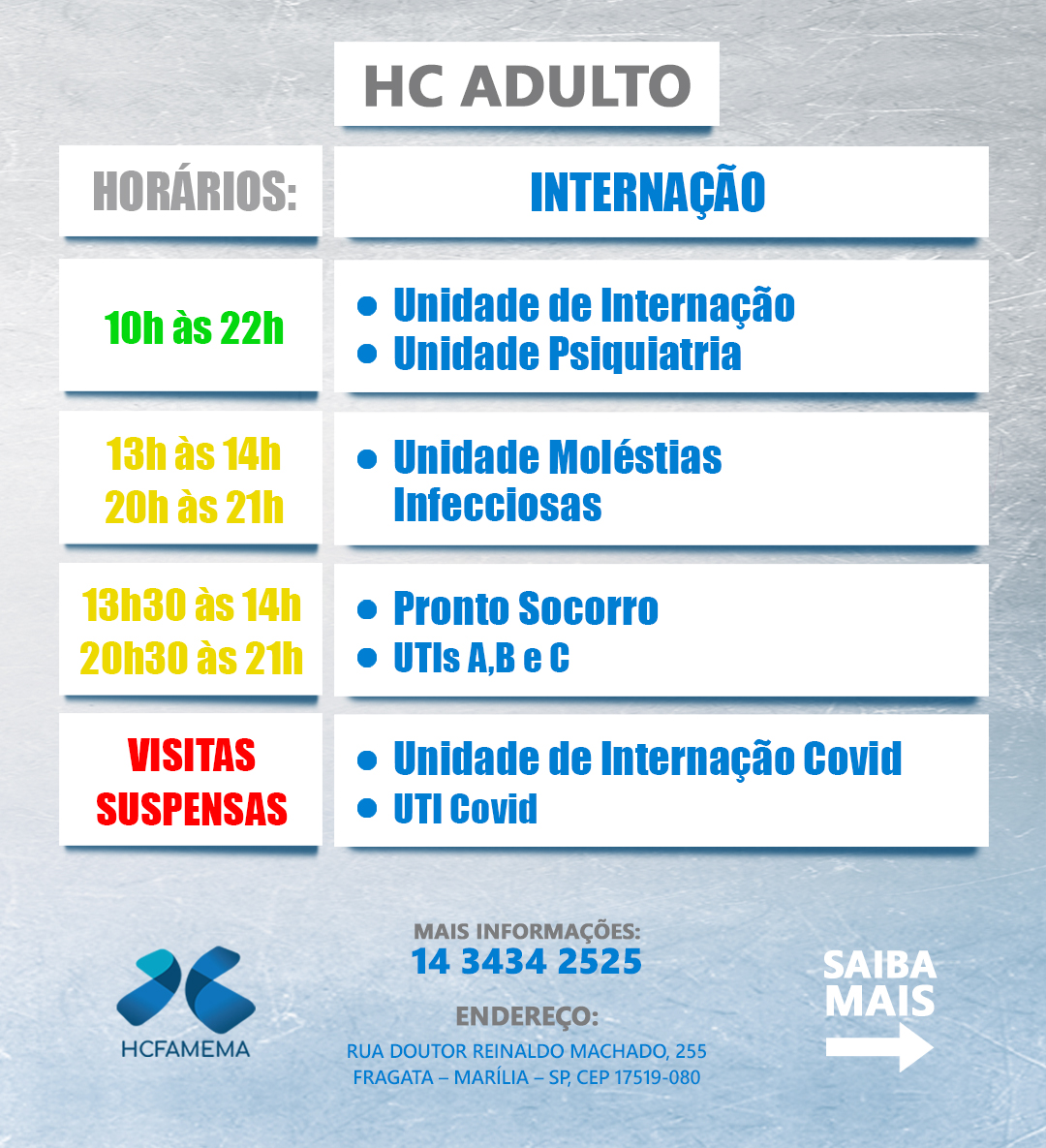 HC ADULTO

| HORÁRIOS: | INTERNAÇÃO |
|---|---|
| 10h às 22h | • Unidade de Internação • Unidade Psiquiatria |
| 13h às 14h 20h às 21h | • Unidade Moléstias Infecciosas |
| 13h30 às 14h 20h30 às 21h | • Pronto Socorro • UTIs A,B e C |
| VISITAS SUSPENSAS | • Unidade de Internação Covid • UTI Covid |

HCFAMEMA

MAIS INFORMAÇÕES:
14 3434 2525

ENDEREÇO:
RUA DOUTOR REINALDO MACHADO, 255
FRAGATA – MARÍLIA – SP, CEP 17519-080

SAIBA MAIS